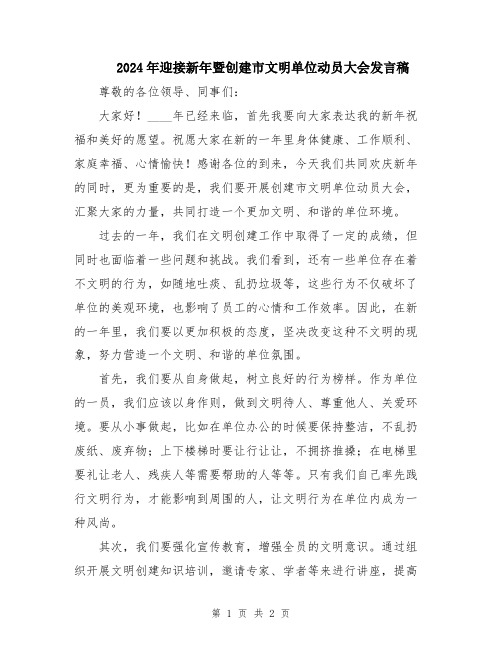 2024年迎接新年暨创建市文明单位动员大会发言稿

尊敬的各位领导、同事们：

大家好！____年已经来临，首先我要向大家表达我的新年祝福和美好的愿望。祝愿大家在新的一年里身体健康、工作顺利、家庭幸福、心情愉快！感谢各位的到来，今天我们共同欢庆新年的同时，更为重要的是，我们要开展创建市文明单位动员大会，汇聚大家的力量，共同打造一个更加文明、和谐的单位环境。

过去的一年，我们在文明创建工作中取得了一定的成绩，但同时也面临着一些问题和挑战。我们看到，还有一些单位存在着不文明的行为，如随地吐痰、乱扔垃圾等，这些行为不仅破坏了单位的美观环境，也影响了员工的心情和工作效率。因此，在新的一年里，我们要以更加积极的态度，坚决改变这种不文明的现象，努力营造一个文明、和谐的单位氛围。

首先，我们要从自身做起，树立良好的行为榜样。作为单位的一员，我们应该以身作则，做到文明待人、尊重他人、关爱环境。要从小事做起，比如在单位办公的时候要保持整洁，不乱扔废纸、废弃物；上下楼梯时要让行让让，不拥挤推搡；在电梯里要礼让老人、残疾人等需要帮助的人等等。只有我们自己率先践行文明行为，才能影响到周围的人，让文明行为在单位内成为一种风尚。

其次，我们要强化宣传教育，增强全员的文明意识。通过组织开展文明创建知识培训，邀请专家、学者等来进行讲座，提高

第 1 页 共 2 页